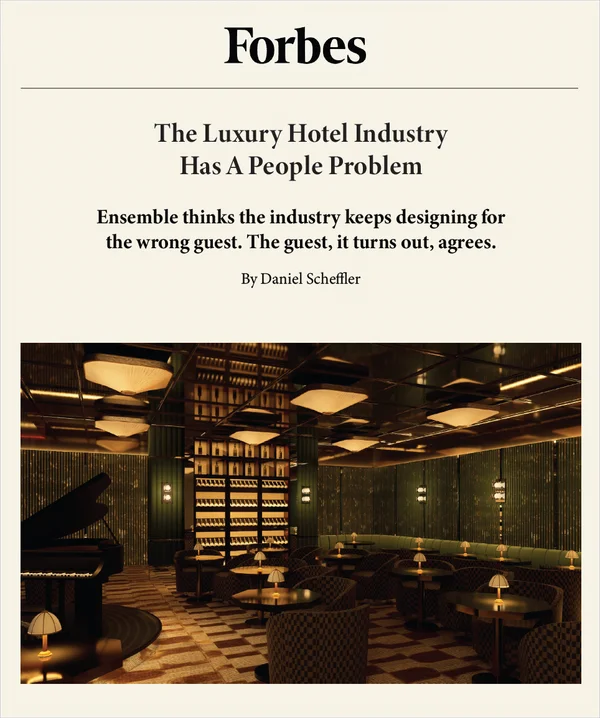 Forbes

The Luxury Hotel Industry Has A People Problem

Ensemble thinks the industry keeps designing for the wrong guest. The guest, it turns out, agrees.

By Daniel Scheffler